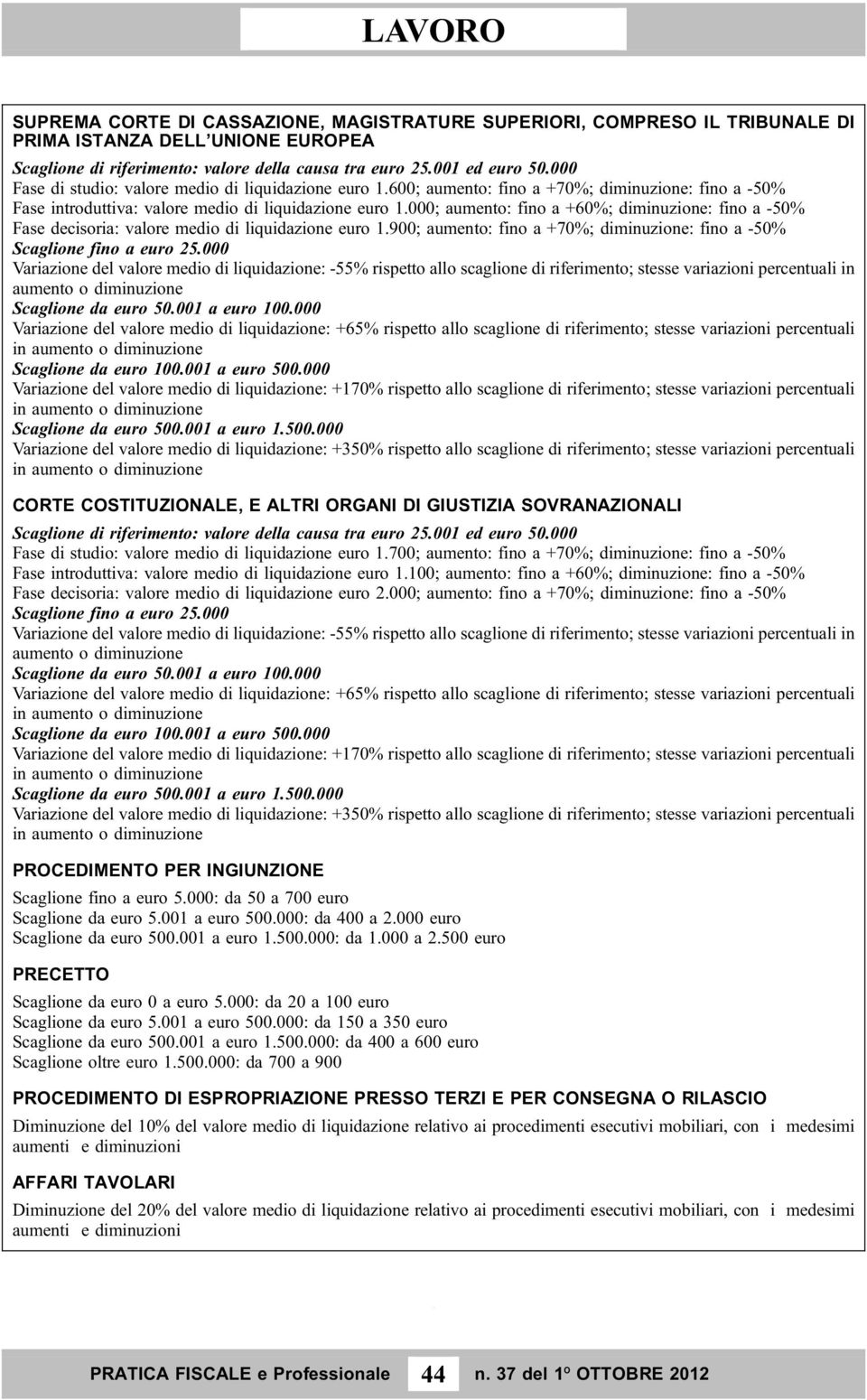 LAVORO

SUPREMA CORTE DI CASSAZIONE, MAGISTRATURE SUPERIORI, COMPRESO IL TRIBUNALE DI PRIMA ISTANZA DELL'UNIONE EUROPEA

Scaglione di riferimento: valore della causa tra euro 25.001 ed euro 50.000
Fase di studio: valore medio di liquidazione euro 1.600; aumento: fino a +70%; diminuzione: fino a -50%
Fase introduttiva: valore medio di liquidazione euro 1.000; aumento: fino a +60%; diminuzione: fino a -50%
Fase decisoria: valore medio di liquidazione euro 1.900; aumento: fino a +70%; diminuzione: fino a -50%
Scaglione fino a euro 25.000
Variazione del valore medio di liquidazione: -55% rispetto allo scaglione di riferimento; stesse variazioni percentuali in aumento o diminuzione
Scaglione da euro 50.001 a euro 100.000
Variazione del valore medio di liquidazione: +65% rispetto allo scaglione di riferimento; stesse variazioni percentuali in aumento o diminuzione
Scaglione da euro 100.001 a euro 500.000
Variazione del valore medio di liquidazione: +170% rispetto allo scaglione di riferimento; stesse variazioni percentuali in aumento o diminuzione
Scaglione da euro 500.001 a euro 1.500.000
Variazione del valore medio di liquidazione: +350% rispetto allo scaglione di riferimento; stesse variazioni percentuali in aumento o diminuzione

CORTE COSTITUZIONALE, E ALTRI ORGANI DI GIUSTIZIA SOVRANAZIONALI

Scaglione di riferimento: valore della causa tra euro 25.001 ed euro 50.000
Fase di studio: valore medio di liquidazione euro 1.700; aumento: fino a +70%; diminuzione: fino a -50%
Fase introduttiva: valore medio di liquidazione euro 1.100; aumento: fino a +60%; diminuzione: fino a -50%
Fase decisoria: valore medio di liquidazione euro 2.000; aumento: fino a +70%; diminuzione: fino a -50%
Scaglione fino a euro 25.000
Variazione del valore medio di liquidazione: -55% rispetto allo scaglione di riferimento; stesse variazioni percentuali in aumento o diminuzione
Scaglione da euro 50.001 a euro 100.000
Variazione del valore medio di liquidazione: +65% rispetto allo scaglione di riferimento; stesse variazioni percentuali in aumento o diminuzione
Scaglione da euro 100.001 a euro 500.000
Variazione del valore medio di liquidazione: +170% rispetto allo scaglione di riferimento; stesse variazioni percentuali in aumento o diminuzione
Scaglione da euro 500.001 a euro 1.500.000
Variazione del valore medio di liquidazione: +350% rispetto allo scaglione di riferimento; stesse variazioni percentuali in aumento o diminuzione

PROCEDIMENTO PER INGIUNZIONE

Scaglione fino a euro 5.000: da 50 a 700 euro
Scaglione da euro 5.001 a euro 500.000: da 400 a 2.000 euro
Scaglione da euro 500.001 a euro 1.500.000: da 1.000 a 2.500 euro

PRECETTO

Scaglione da euro 0 a euro 5.000: da 20 a 100 euro
Scaglione da euro 5.001 a euro 500.000: da 150 a 350 euro
Scaglione da euro 500.001 a euro 1.500.000: da 400 a 600 euro
Scaglione oltre euro 1.500.000: da 700 a 900

PROCEDIMENTO DI ESPROPRIAZIONE PRESSO TERZI E PER CONSEGNA O RILASCIO

Diminuzione del 10% del valore medio di liquidazione relativo ai procedimenti esecutivi mobiliari, con i medesimi aumenti e diminuzioni

AFFARI TAVOLARI

Diminuzione del 20% del valore medio di liquidazione relativo ai procedimenti esecutivi mobiliari, con i medesimi aumenti e diminuzioni

PRATICA FISCALE e Professionale 44 n. 37 del 1° OTTOBRE 2012